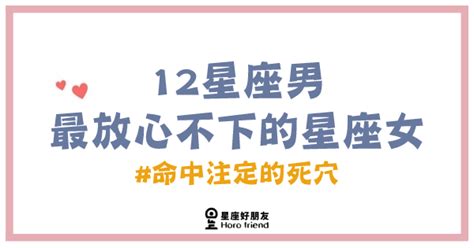 12星座男
最放心不下的星座女

#命中注定的死穴

星座好朋友
Horo friend